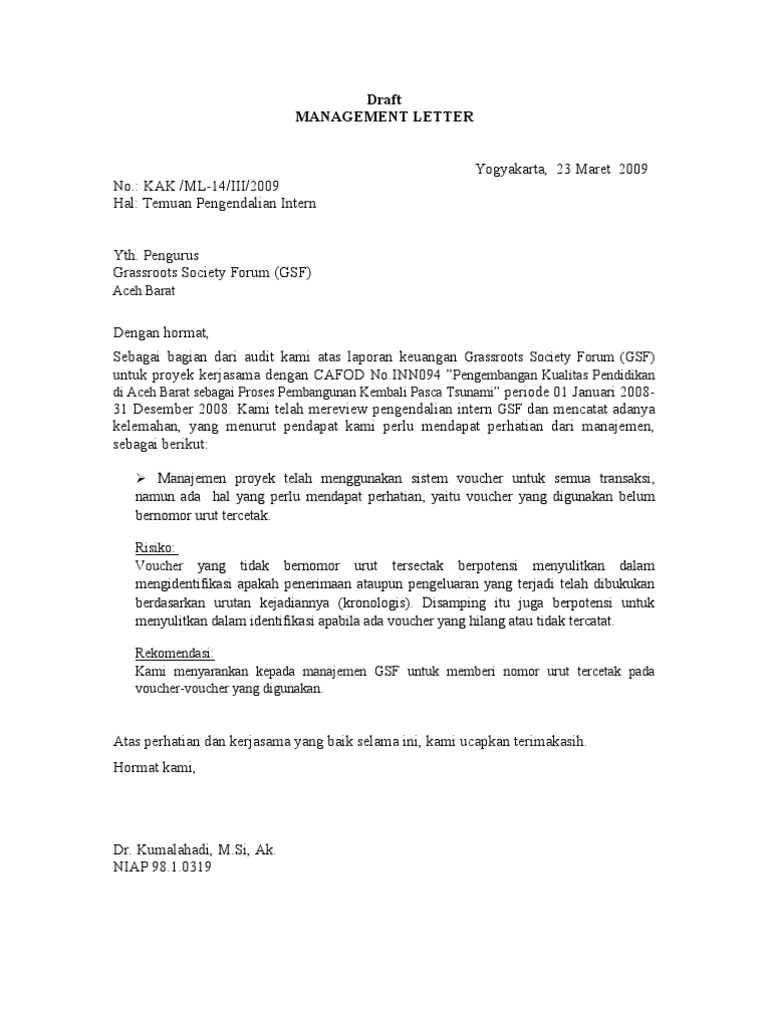 Draft
MANAGEMENT LETTER

Yogyakarta, 23 Maret 2009

No.: KAK /ML-14/III/2009
Hal: Temuan Pengendalian Intern

Yth. Pengurus
Grassroots Society Forum (GSF)
Aceh Barat

Dengan hormat,

Sebagai bagian dari audit kami atas laporan keuangan Grassroots Society Forum (GSF) untuk proyek kerjasama dengan CAFOD No.INN094 "Pengembangan Kualitas Pendidikan di Aceh Barat sebagai Proses Pembangunan Kembali Pasca Tsunami" periode 01 Januari 2008-31 Desember 2008. Kami telah mereview pengendalian intern GSF dan mencatat adanya kelemahan, yang menurut pendapat kami perlu mendapat perhatian dari manajemen, sebagai berikut:

➢ Manajemen proyek telah menggunakan sistem voucher untuk semua transaksi, namun ada hal yang perlu mendapat perhatian, yaitu voucher yang digunakan belum bernomor urut tercetak.

Risiko:
Voucher yang tidak bernomor urut tersectak berpotensi menyulitkan dalam mengidentifikasi apakah penerimaan ataupun pengeluaran yang terjadi telah dibukukan berdasarkan urutan kejadiannya (kronologis). Disamping itu juga berpotensi untuk menyulitkan dalam identifikasi apabila ada voucher yang hilang atau tidak tercatat.

Rekomendasi:
Kami menyarankan kepada manajemen GSF untuk memberi nomor urut tercetak pada voucher-voucher yang digunakan.

Atas perhatian dan kerjasama yang baik selama ini, kami ucapkan terimakasih.

Hormat kami,

Dr. Kumalahadi, M.Si, Ak.
NIAP 98.1.0319